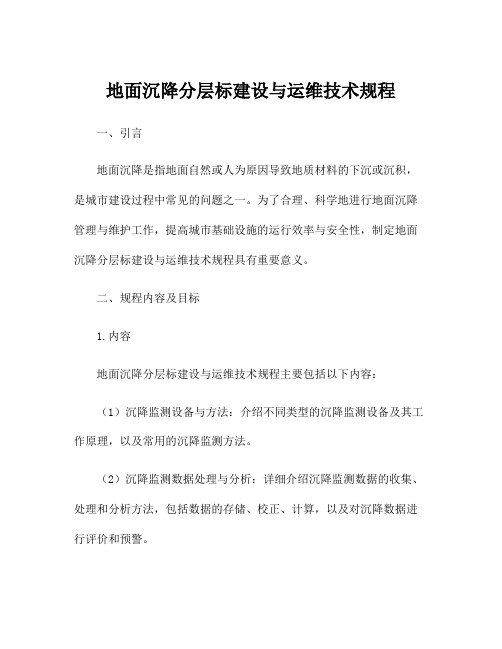 地面沉降分层标建设与运维技术规程

一、引言

地面沉降是指地面自然或人为原因导致地质材料的下沉或沉积，是城市建设过程中常见的问题之一。为了合理、科学地进行地面沉降管理与维护工作，提高城市基础设施的运行效率与安全性，制定地面沉降分层标建设与运维技术规程具有重要意义。

二、规程内容及目标

1.内容

地面沉降分层标建设与运维技术规程主要包括以下内容：

（1）沉降监测设备与方法：介绍不同类型的沉降监测设备及其工作原理，以及常用的沉降监测方法。

（2）沉降监测数据处理与分析：详细介绍沉降监测数据的收集、处理和分析方法，包括数据的存储、校正、计算，以及对沉降数据进行评价和预警。